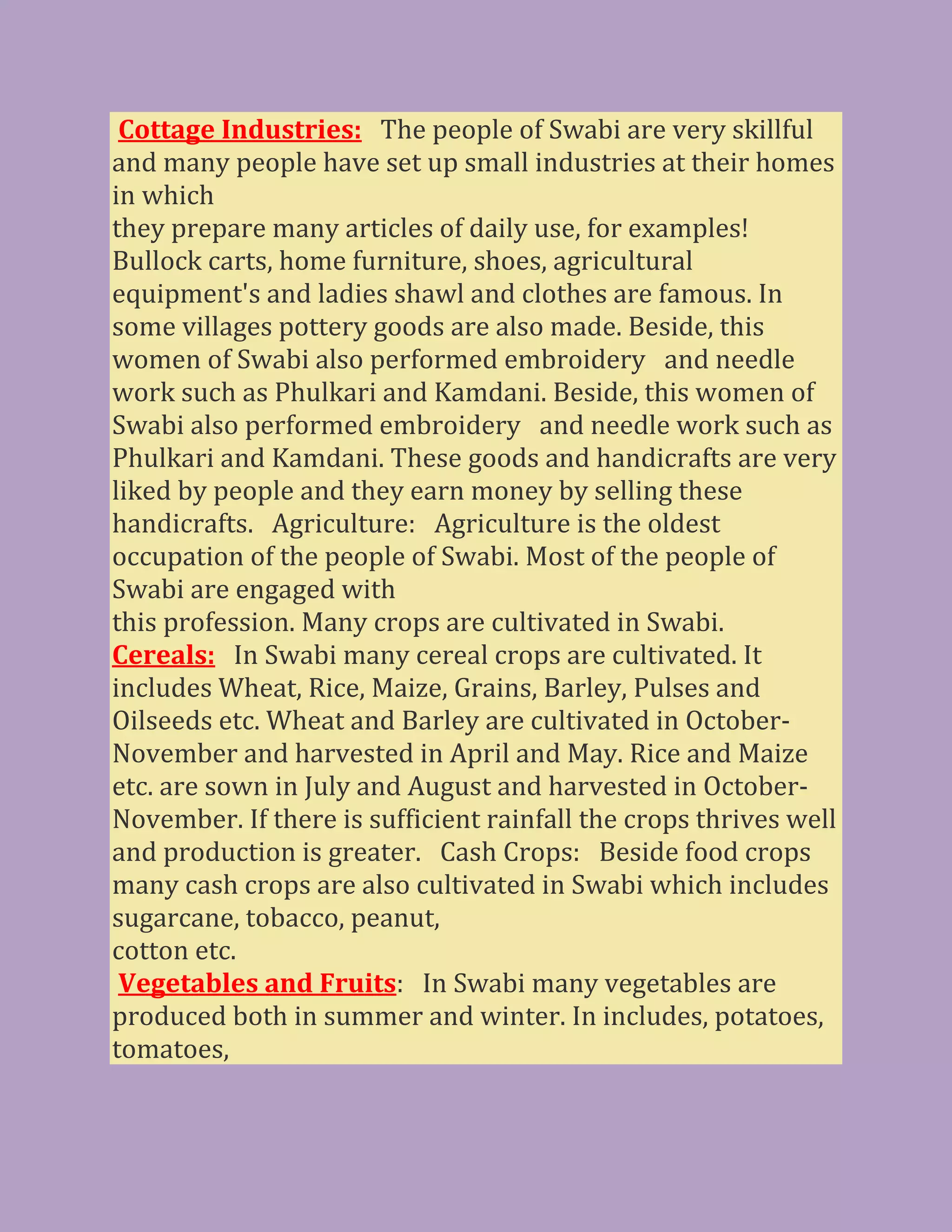 Cottage Industries: The people of Swabi are very skillful and many people have set up small industries at their homes in which
they prepare many articles of daily use, for examples! Bullock carts, home furniture, shoes, agricultural equipment's and ladies shawl and clothes are famous. In some villages pottery goods are also made. Beside, this women of Swabi also performed embroidery and needle work such as Phulkari and Kamdani. Beside, this women of Swabi also performed embroidery and needle work such as Phulkari and Kamdani. These goods and handicrafts are very liked by people and they earn money by selling these handicrafts. Agriculture: Agriculture is the oldest occupation of the people of Swabi. Most of the people of Swabi are engaged with
this profession. Many crops are cultivated in Swabi.
Cereals: In Swabi many cereal crops are cultivated. It includes Wheat, Rice, Maize, Grains, Barley, Pulses and Oilseeds etc. Wheat and Barley are cultivated in October-November and harvested in April and May. Rice and Maize etc. are sown in July and August and harvested in October-November. If there is sufficient rainfall the crops thrives well and production is greater. Cash Crops: Beside food crops many cash crops are also cultivated in Swabi which includes sugarcane, tobacco, peanut,
cotton etc.
Vegetables and Fruits: In Swabi many vegetables are produced both in summer and winter. In includes, potatoes, tomatoes,